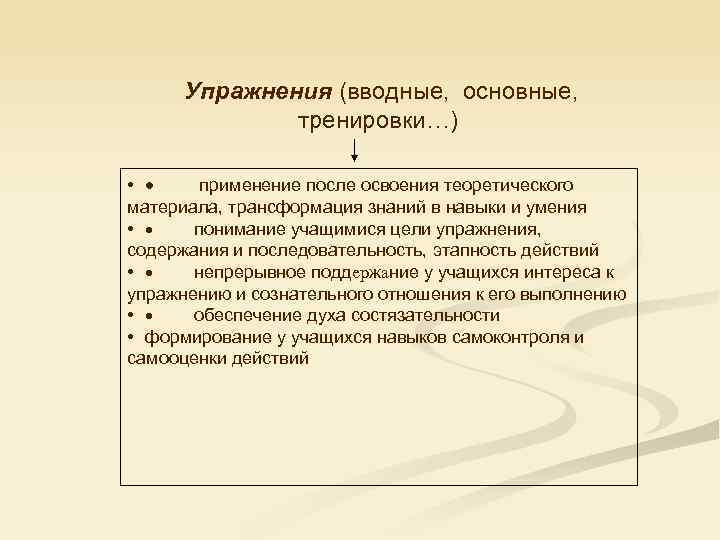 Упражнения (вводные, основные, тренировки…)

• • применение после освоения теоретического материала, трансформация знаний в навыки и умения
• • понимание учащимися цели упражнения, содержания и последовательность, этапность действий
• • непрерывное поддержание у учащихся интереса к упражнению и сознательного отношения к его выполнению
• • обеспечение духа состязательности
• формирование у учащихся навыков самоконтроля и самооценки действий